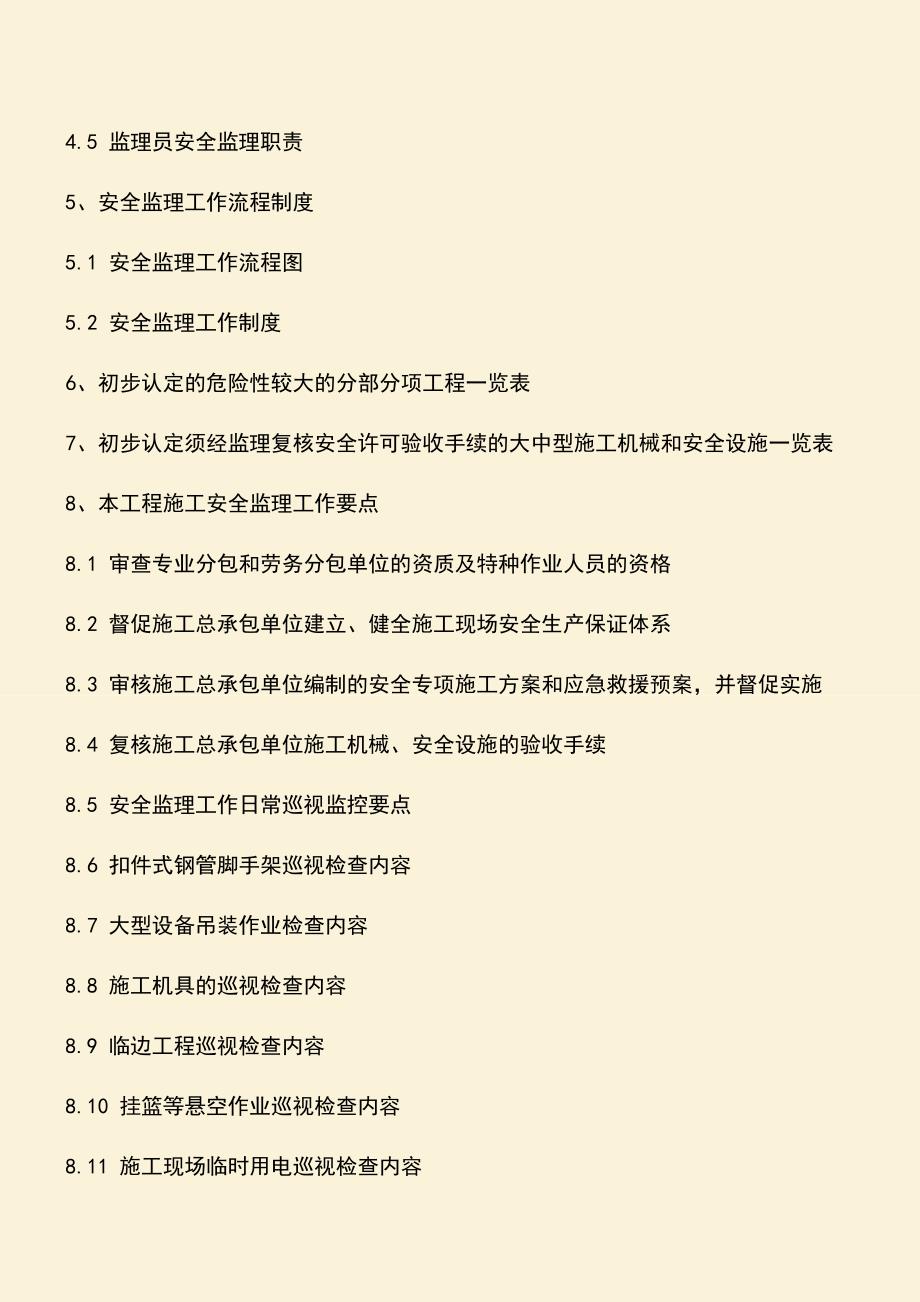 4.5 监理员安全监理职责

5、安全监理工作流程制度

5.1 安全监理工作流程图

5.2 安全监理工作制度

6、初步认定的危险性较大的分部分项工程一览表

7、初步认定须经监理复核安全许可验收手续的大中型施工机械和安全设施一览表

8、本工程施工安全监理工作要点

8.1 审查专业分包和劳务分包单位的资质及特种作业人员的资格

8.2 督促施工总承包单位建立、健全施工现场安全生产保证体系

8.3 审核施工总承包单位编制的安全专项施工方案和应急救援预案，并督促实施

8.4 复核施工总承包单位施工机械、安全设施的验收手续

8.5 安全监理工作日常巡视监控要点

8.6 扣件式钢管脚手架巡视检查内容

8.7 大型设备吊装作业检查内容

8.8 施工机具的巡视检查内容

8.9 临边工程巡视检查内容

8.10 挂篮等悬空作业巡视检查内容

8.11 施工现场临时用电巡视检查内容